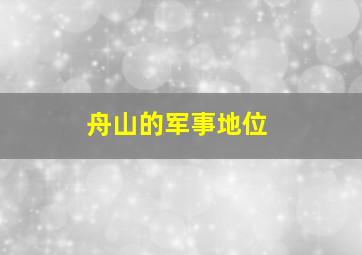 舟山的军事地位